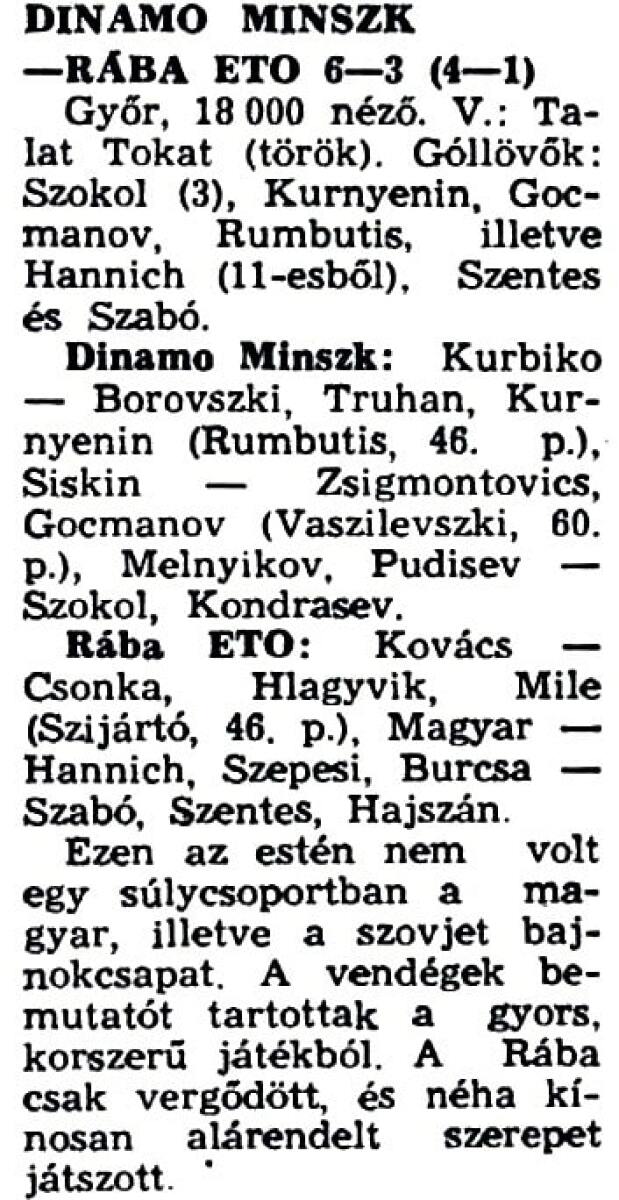 DINAMO MINSZK
—RÁBA ETO 6—3 (4—1)

Győr, 18 000 néző. V.: Talat Tokat (török). Góllövők: Szokol (3), Kurnyenin, Gocmanov, Rumbutis, illetve Hannich (11-esből), Szentes és Szabó.

Dinamo Minszk: Kurbiko — Borovszki, Truhan, Kurnyenin (Rumbutis, 46. p.), Siskin — Zsigmontovics, Gocmanov (Vaszilevszki, 60. p.), Melnyikov, Pudisev — Szokol, Kondrasev.

Rába ETO: Kovács — Csonka, Hlagyvik, Mile (Szijártó, 46. p.), Magyar — Hannich, Szepesi, Burcsa — Szabó, Szentes, Hajszán.

Ezen az estén nem volt egy súlycsoportban a magyar, illetve a szovjet bajnokcsapat. A vendégek bemutatót tartottak a gyors, korszerű játékból. A Rába csak vergődött, és néha kínosan alárendelt szerepet játszott.